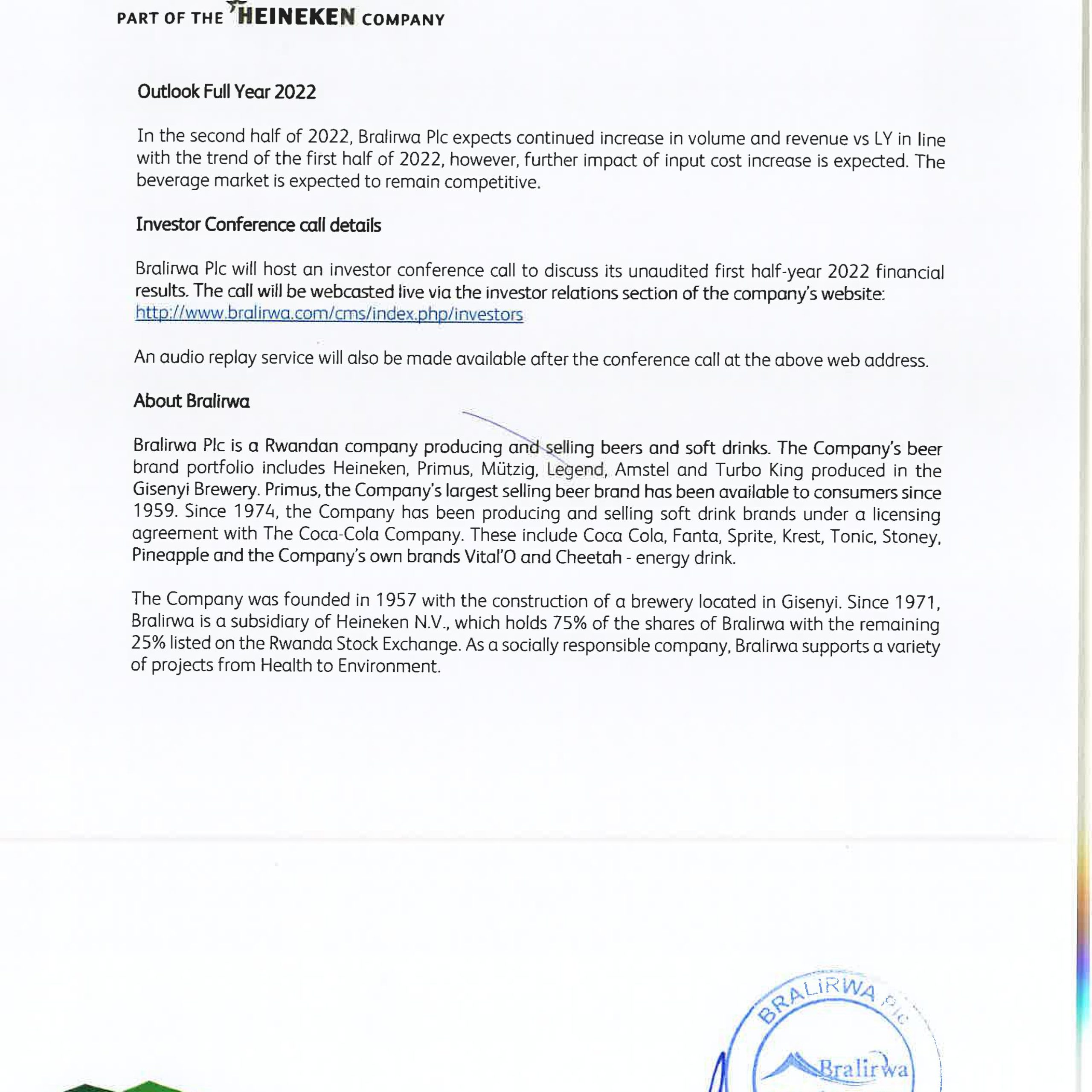 PART OF THE HEINEKEN COMPANY

Outlook Full Year 2022

In the second half of 2022, Bralirwa Plc expects continued increase in volume and revenue vs LY in line with the trend of the first half of 2022, however, further impact of input cost increase is expected. The beverage market is expected to remain competitive.

Investor Conference call details

Bralirwa Plc will host an investor conference call to discuss its unaudited first half-year 2022 financial results. The call will be webcasted live via the investor relations section of the company's website: http://www.bralirwa.com/cms/index.php/investors

An audio replay service will also be made available after the conference call at the above web address.

About Bralirwa

Bralirwa Plc is a Rwandan company producing and selling beers and soft drinks. The Company's beer brand portfolio includes Heineken, Primus, Mützig, Legend, Amstel and Turbo King produced in the Gisenyi Brewery. Primus, the Company's largest selling beer brand has been available to consumers since 1959. Since 1974, the Company has been producing and selling soft drink brands under a licensing agreement with The Coca-Cola Company. These include Coca Cola, Fanta, Sprite, Krest, Tonic, Stoney, Pineapple and the Company's own brands Vital'O and Cheetah - energy drink.

The Company was founded in 1957 with the construction of a brewery located in Gisenyi. Since 1971, Bralirwa is a subsidiary of Heineken N.V., which holds 75% of the shares of Bralirwa with the remaining 25% listed on the Rwanda Stock Exchange. As a socially responsible company, Bralirwa supports a variety of projects from Health to Environment.

BRALIRWA Plc
Bralirwa